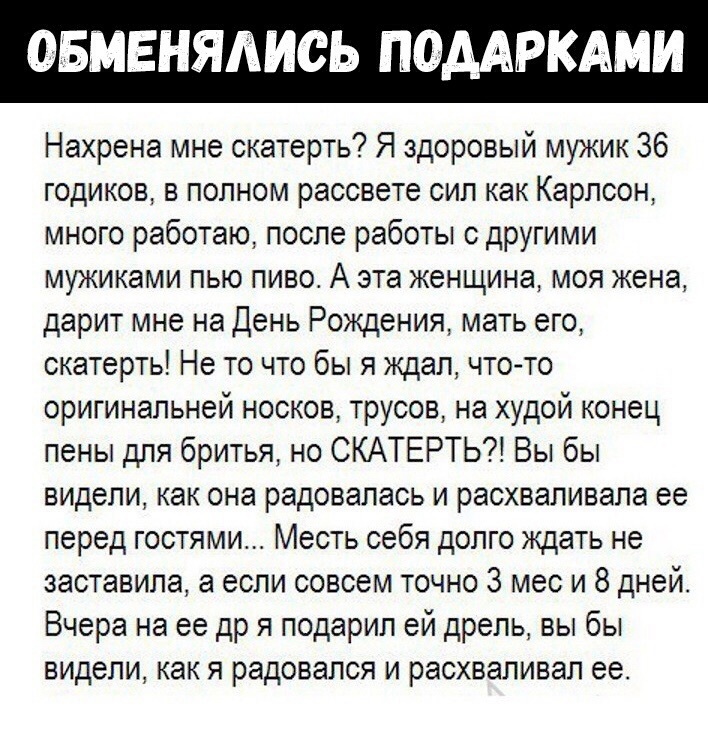 ОБМЕНЯЛИСЬ ПОДАРКАМИ

Нахрена мне скатерть? Я здоровый мужик 36 годиков, в полном рассвете сил как Карлсон, много работаю, после работы с другими мужиками пью пиво. А эта женщина, моя жена, дарит мне на День Рождения, мать его, скатерть! Не то что бы я ждал, что-то оригинальней носков, трусов, на худой конец пены для бритья, но СКАТЕРТЬ?! Вы бы видели, как она радовалась и расхваливала ее перед гостями... Месть себя долго ждать не заставила, а если совсем точно 3 мес и 8 дней. Вчера на ее др я подарил ей дрель, вы бы видели, как я радовался и расхваливал ее.